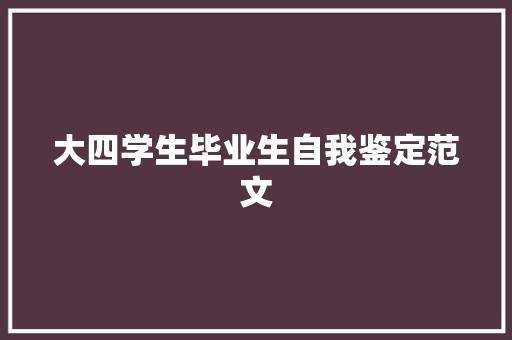 大四学生毕业生自我鉴定范文